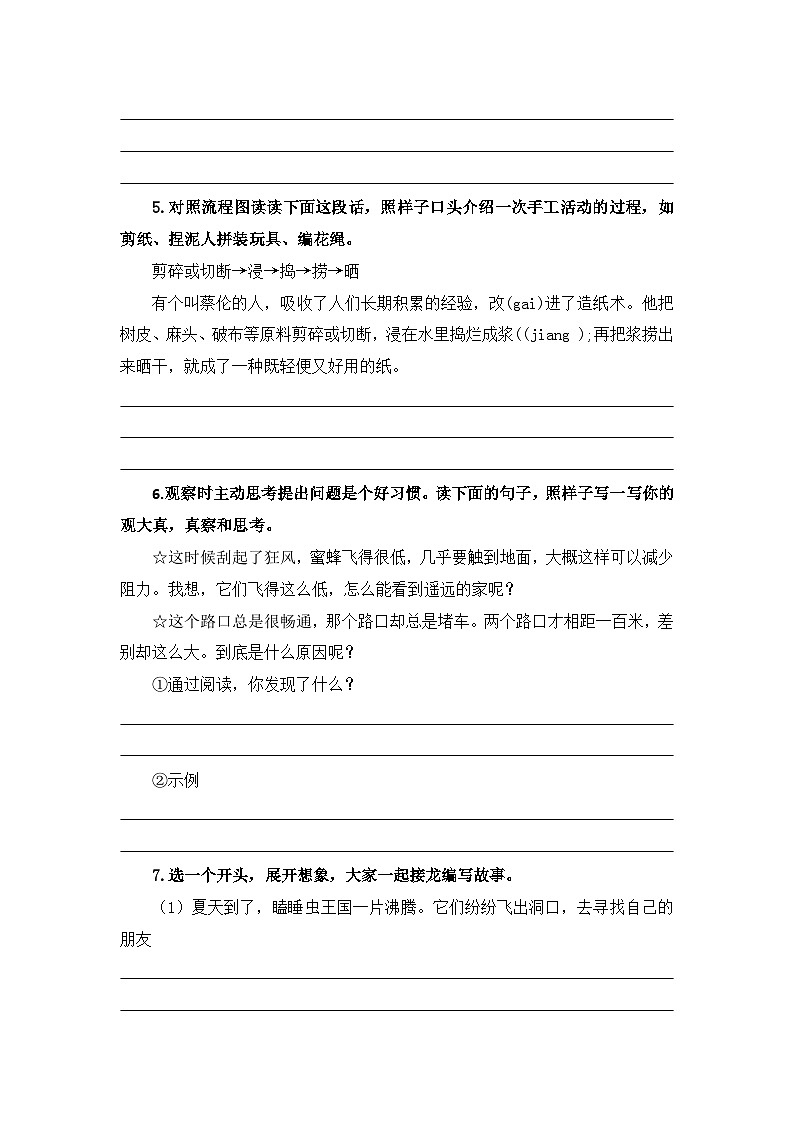 5.对照流程图读读下面这段话，照样子口头介绍一次手工活动的过程，如剪纸、捏泥人拼装玩具、编花绳。

剪碎或切断→浸→捣→捞→晒

有个叫蔡伦的人，吸收了人们长期积累的经验，改(gai)进了造纸术。他把树皮、麻头、破布等原料剪碎或切断，浸在水里捣烂成浆((jiang );再把浆捞出来晒干，就成了一种既轻便又好用的纸。

6.观察时主动思考提出问题是个好习惯。读下面的句子，照样子写一写你的观大真，真察和思考。

☆这时候刮起了狂风，蜜蜂飞得很低，几乎要触到地面，大概这样可以减少阻力。我想，它们飞得这么低，怎么能看到遥远的家呢？

☆这个路口总是很畅通，那个路口却总是堵车。两个路口才相距一百米，差别却这么大。到底是什么原因呢？

①通过阅读，你发现了什么？

②示例

7.选一个开头，展开想象，大家一起接龙编写故事。

（1）夏天到了，瞌睡虫王国一片沸腾。它们纷纷飞出洞口，去寻找自己的朋友